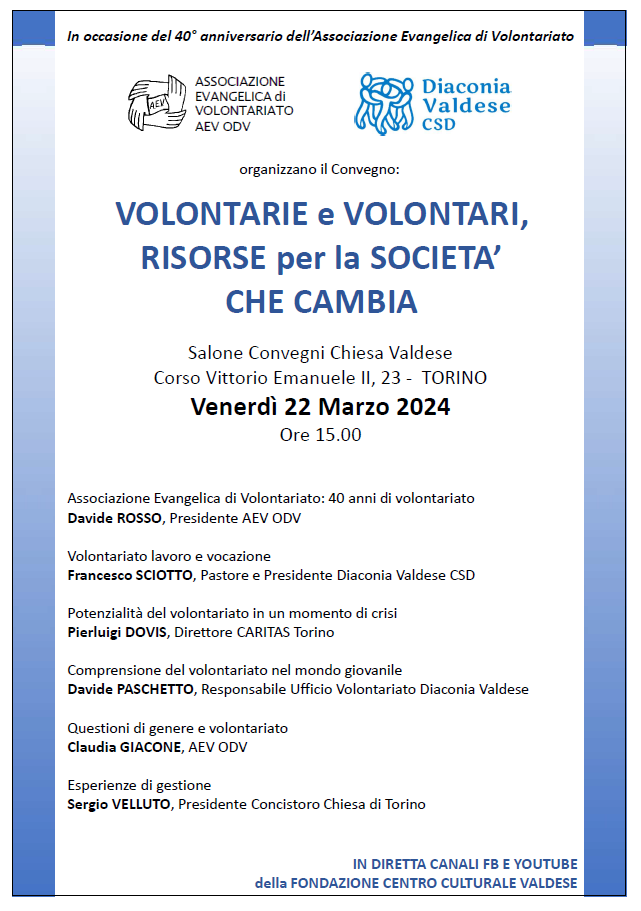 In occasione del 40° anniversario dell'Associazione Evangelica di Volontariato

AEV

ASSOCIAZIONE EVANGELICA di VOLONTARIATO AEV ODV

Diaconia Valdese CSD

organizzano il Convegno:

VOLONTARIE e VOLONTARI, RISORSE per la SOCIETA' CHE CAMBIA

Salone Convegni Chiesa Valdese
Corso Vittorio Emanuele II, 23 - TORINO
Venerdì 22 Marzo 2024
Ore 15.00

Associazione Evangelica di Volontariato: 40 anni di volontariato
Davide ROSSO, Presidente AEV ODV

Volontariato lavoro e vocazione
Francesco SCIOTTO, Pastore e Presidente Diaconia Valdese CSD

Potenzialità del volontariato in un momento di crisi
Pierluigi DOVIS, Direttore CARITAS Torino

Comprensione del volontariato nel mondo giovanile
Davide PASCHETTO, Responsabile Ufficio Volontariato Diaconia Valdese

Questioni di genere e volontariato
Claudia GIACONE, AEV ODV

Esperienze di gestione
Sergio VELLUTO, Presidente Concistoro Chiesa di Torino

IN DIRETTA CANALI FB E YOUTUBE
della FONDAZIONE CENTRO CULTURALE VALDESE